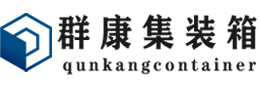 群康集装箱
qunkangcontainer